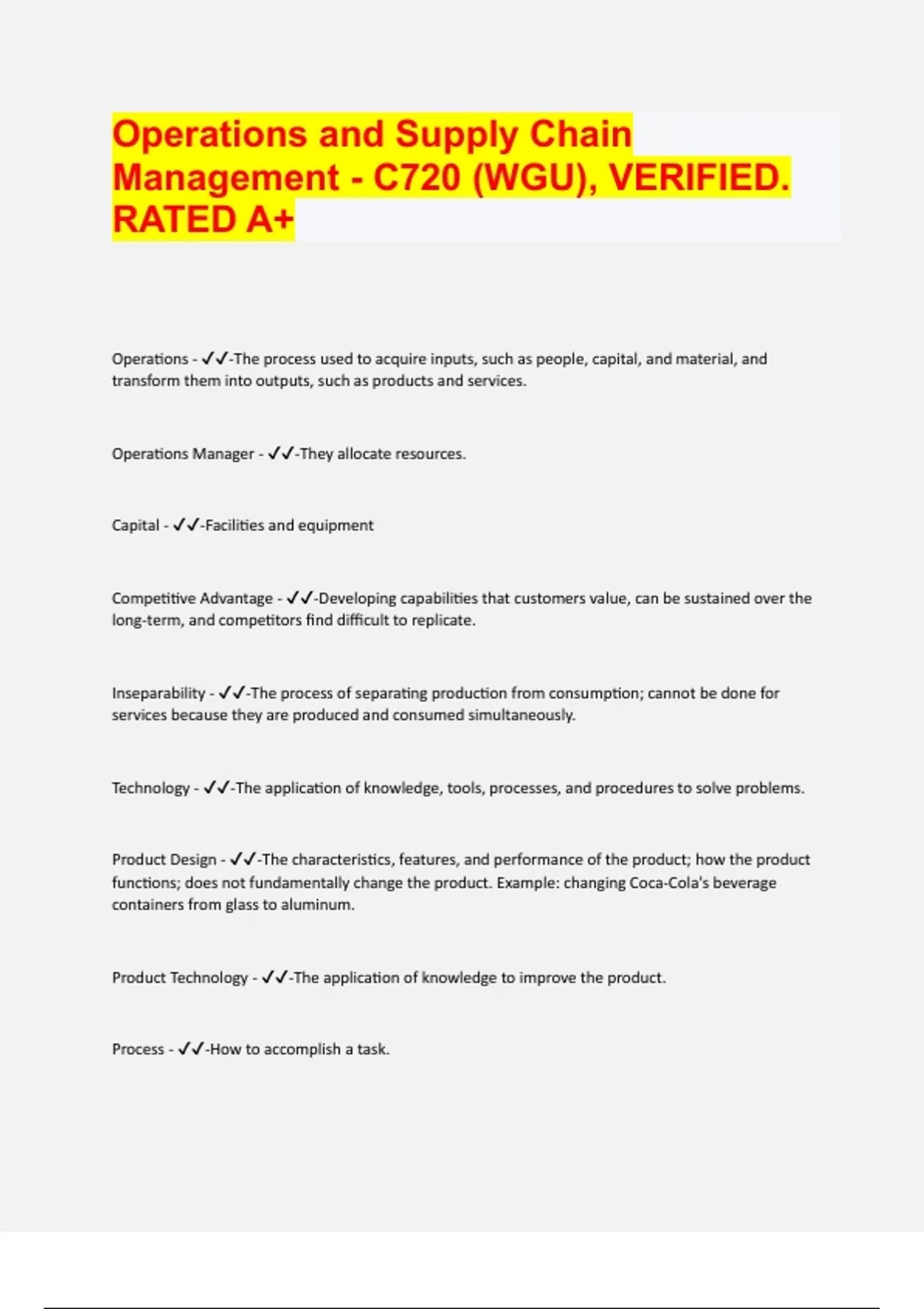 Operations and Supply Chain Management - C720 (WGU), VERIFIED. RATED A+

Operations - ✓✓-The process used to acquire inputs, such as people, capital, and material, and transform them into outputs, such as products and services.

Operations Manager - ✓✓-They allocate resources.

Capital - ✓✓-Facilities and equipment

Competitive Advantage - ✓✓-Developing capabilities that customers value, can be sustained over the long-term, and competitors find difficult to replicate.

Inseparability - ✓✓-The process of separating production from consumption; cannot be done for services because they are produced and consumed simultaneously.

Technology - ✓✓-The application of knowledge, tools, processes, and procedures to solve problems.

Product Design - ✓✓-The characteristics, features, and performance of the product; how the product functions; does not fundamentally change the product. Example: changing Coca-Cola's beverage containers from glass to aluminum.

Product Technology - ✓✓-The application of knowledge to improve the product.

Process - ✓✓-How to accomplish a task.